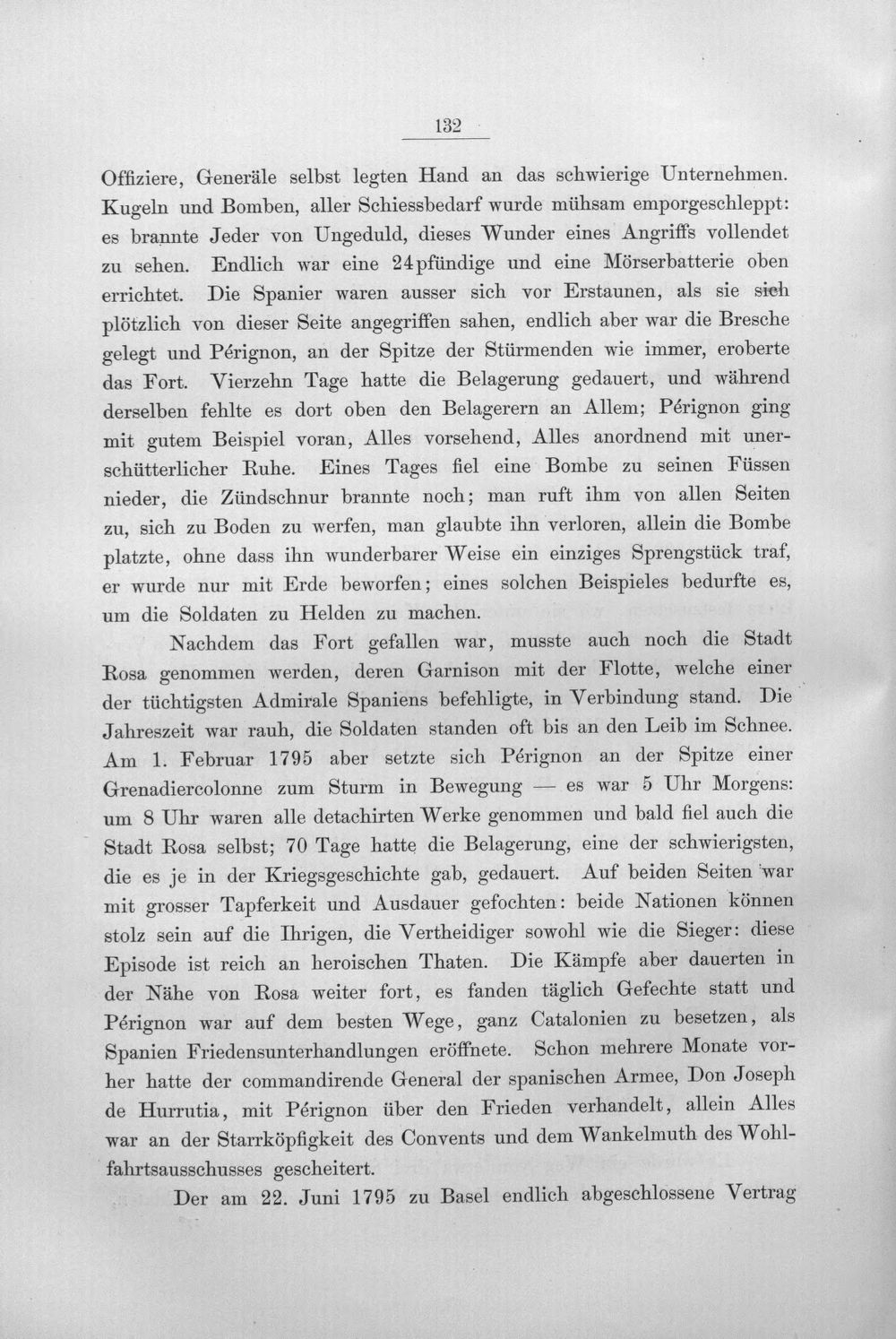 132

Offiziere, Generäle selbst legten Hand an das schwierige Unternehmen. Kugeln und Bomben, aller Schiessbedarf wurde mühsam emporgeschleppt: es brannte Jeder von Ungeduld, dieses Wunder eines Angriffs vollendet zu sehen. Endlich war eine 24pfündige und eine Mörserbatterie oben errichtet. Die Spanier waren ausser sich vor Erstaunen, als sie sich plötzlich von dieser Seite angegriffen sahen, endlich aber war die Bresche gelegt und Pérignon, an der Spitze der Stürmenden wie immer, eroberte das Fort. Vierzehn Tage hatte die Belagerung gedauert, und während derselben fehlte es dort oben den Belagerern an Allem; Pérignon ging mit gutem Beispiel voran, Alles vorsehend, Alles anordnend mit unerschütterlicher Ruhe. Eines Tages fiel eine Bombe zu seinen Füssen nieder, die Zündschnur brannte noch; man ruft ihm von allen Seiten zu, sich zu Boden zu werfen, man glaubte ihn verloren, allein die Bombe platzte, ohne dass ihn wunderbarer Weise ein einziges Sprengstück traf, er wurde nur mit Erde beworfen; eines solchen Beispieles bedurfte es, um die Soldaten zu Helden zu machen.

Nachdem das Fort gefallen war, musste auch noch die Stadt Rosa genommen werden, deren Garnison mit der Flotte, welche einer der tüchtigsten Admirale Spaniens befehligte, in Verbindung stand. Die Jahreszeit war rauh, die Soldaten standen oft bis an den Leib im Schnee. Am 1. Februar 1795 aber setzte sich Pérignon an der Spitze einer Grenadiercolonne zum Sturm in Bewegung — es war 5 Uhr Morgens: um 8 Uhr waren alle detachirten Werke genommen und bald fiel auch die Stadt Rosa selbst; 70 Tage hatte die Belagerung, eine der schwierigsten, die es je in der Kriegsgeschichte gab, gedauert. Auf beiden Seiten war mit grosser Tapferkeit und Ausdauer gefochten: beide Nationen können stolz sein auf die Ihrigen, die Vertheidiger sowohl wie die Sieger: diese Episode ist reich an heroischen Thaten. Die Kämpfe aber dauerten in der Nähe von Rosa weiter fort, es fanden täglich Gefechte statt und Pérignon war auf dem besten Wege, ganz Catalonien zu besetzen, als Spanien Friedensunterhandlungen eröffnete. Schon mehrere Monate vorher hatte der commandirende General der spanischen Armee, Don Joseph de Hurrutia, mit Pérignon über den Frieden verhandelt, allein Alles war an der Starrköpfigkeit des Convents und dem Wankelmuth des Wohlfahrtsausschusses gescheitert.

Der am 22. Juni 1795 zu Basel endlich abgeschlossene Vertrag